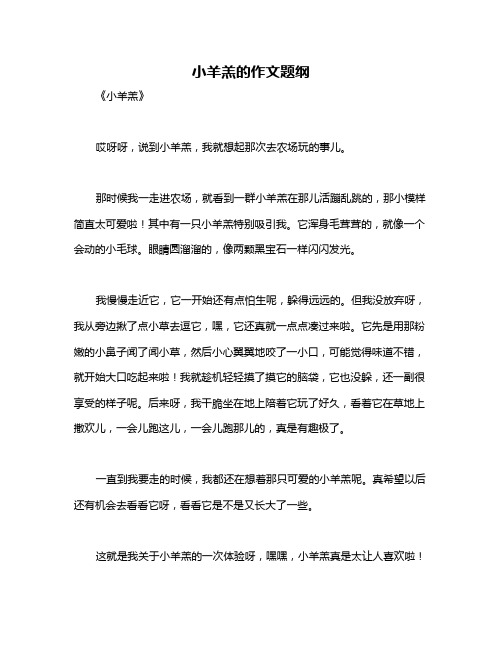 小羊羔的作文题纲

《小羊羔》

哎呀呀，说到小羊羔，我就想起那次去农场玩的事儿。

那时候我一走进农场，就看到一群小羊羔在那儿活蹦乱跳的，那小模样简直太可爱啦！其中有一只小羊羔特别吸引我。它浑身毛茸茸的，就像一个会动的小毛球。眼睛圆溜溜的，像两颗黑宝石一样闪闪发光。

我慢慢走近它，它一开始还有点怕生呢，躲得远远的。但我没放弃呀，我从旁边揪了点小草去逗它，嘿，它还真就一点点凑过来啦。它先是用那粉嫩的小鼻子闻了闻小草，然后小心翼翼地咬了一小口，可能觉得味道不错，就开始大口吃起来啦！我就趁机轻轻摸了摸它的脑袋，它也没躲，还一副很享受的样子呢。后来呀，我干脆坐在地上陪着它玩了好久，看着它在草地上撒欢儿，一会儿跑这儿，一会儿跑那儿的，真是有趣极了。

一直到我要走的时候，我都还在想着那只可爱的小羊羔呢。真希望以后还有机会去看看它呀，看看它是不是又长大了一些。

这就是我关于小羊羔的一次体验呀，嘿嘿，小羊羔真是太让人喜欢啦！